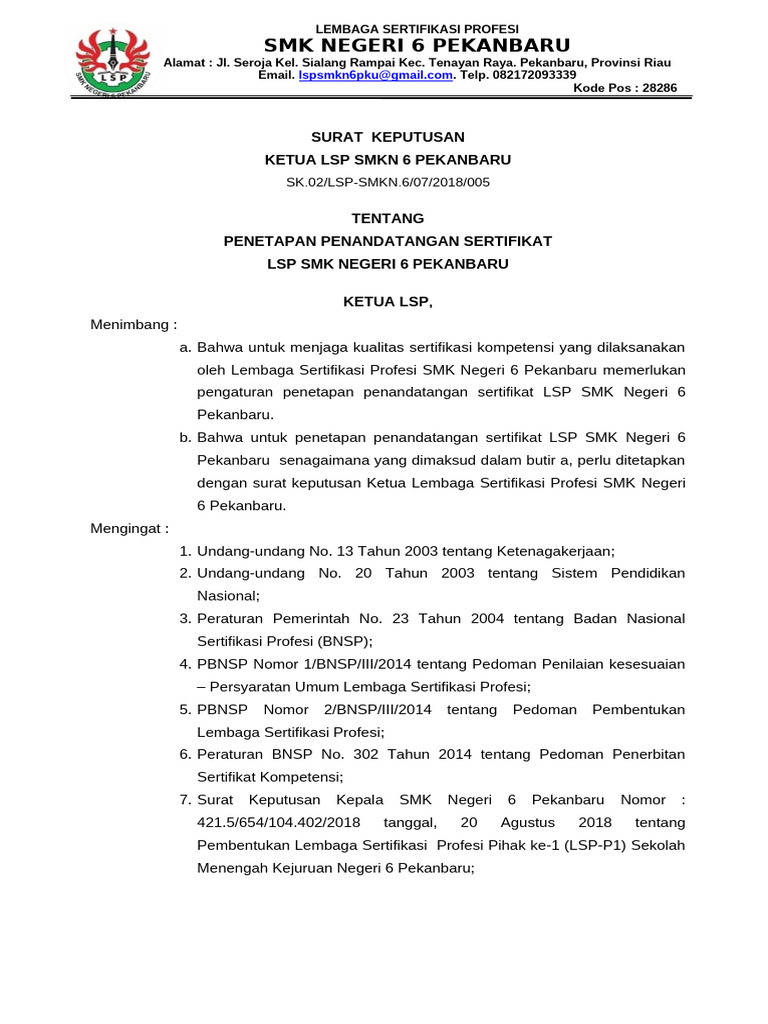 LSP
SMK NEGERI 6 PEKANBARU

LEMBAGA SERTIFIKASI PROFESI
SMK NEGERI 6 PEKANBARU
Alamat : Jl. Seroja Kel. Sialang Rampai Kec. Tenayan Raya. Pekanbaru, Provinsi Riau
Email. lspsmkn6pku@gmail.com. Telp. 082172093339
Kode Pos : 28286

SURAT KEPUTUSAN
KETUA LSP SMKN 6 PEKANBARU
SK.02/LSP-SMKN.6/07/2018/005

TENTANG
PENETAPAN PENANDATANGAN SERTIFIKAT
LSP SMK NEGERI 6 PEKANBARU

KETUA LSP,

Menimbang :
a. Bahwa untuk menjaga kualitas sertifikasi kompetensi yang dilaksanakan oleh Lembaga Sertifikasi Profesi SMK Negeri 6 Pekanbaru memerlukan pengaturan penetapan penandatangan sertifikat LSP SMK Negeri 6 Pekanbaru.
b. Bahwa untuk penetapan penandatangan sertifikat LSP SMK Negeri 6 Pekanbaru senagaimana yang dimaksud dalam butir a, perlu ditetapkan dengan surat keputusan Ketua Lembaga Sertifikasi Profesi SMK Negeri 6 Pekanbaru.

Mengingat :
1. Undang-undang No. 13 Tahun 2003 tentang Ketenagakerjaan;
2. Undang-undang No. 20 Tahun 2003 tentang Sistem Pendidikan Nasional;
3. Peraturan Pemerintah No. 23 Tahun 2004 tentang Badan Nasional Sertifikasi Profesi (BNSP);
4. PBNSP Nomor 1/BNSP/III/2014 tentang Pedoman Penilaian kesesuaian – Persyaratan Umum Lembaga Sertifikasi Profesi;
5. PBNSP Nomor 2/BNSP/III/2014 tentang Pedoman Pembentukan Lembaga Sertifikasi Profesi;
6. Peraturan BNSP No. 302 Tahun 2014 tentang Pedoman Penerbitan Sertifikat Kompetensi;
7. Surat Keputusan Kepala SMK Negeri 6 Pekanbaru Nomor : 421.5/654/104.402/2018 tanggal, 20 Agustus 2018 tentang Pembentukan Lembaga Sertifikasi Profesi Pihak ke-1 (LSP-P1) Sekolah Menengah Kejuruan Negeri 6 Pekanbaru;